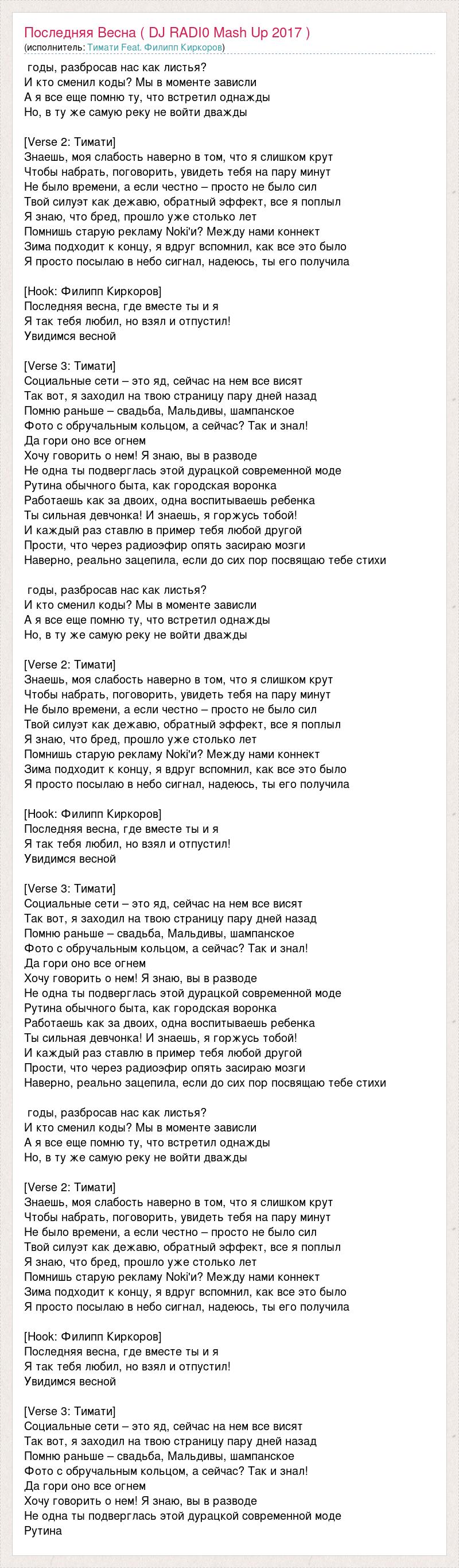 Последняя Весна ( DJ RADI0 Mash Up 2017 )
(исполнитель: Тимати Feat. Филипп Киркоров)

годы, разбросав нас как листья?
И кто сменил коды? Мы в моменте зависли
А я все еще помню ту, что встретил однажды
Но, в ту же самую реку не войти дважды

[Verse 2: Тимати]
Знаешь, моя слабость наверно в том, что я слишком крут
Чтобы набрать, поговорить, увидеть тебя на пару минут
Не было времени, а если честно – просто не было сил
Твой силуэт как дежавю, обратный эффект, все я поплыл
Я знаю, что бред, прошло уже столько лет
Помнишь старую рекламу Noki'и? Между нами коннект
Зима подходит к концу, я вдруг вспомнил, как все это было
Я просто посылаю в небо сигнал, надеюсь, ты его получила

[Hook: Филипп Киркоров]
Последняя весна, где вместе ты и я
Я так тебя любил, но взял и отпустил!
Увидимся весной

[Verse 3: Тимати]
Социальные сети – это яд, сейчас на нем все висят
Так вот, я заходил на твою страницу пару дней назад
Помню раньше – свадьба, Мальдивы, шампанское
Фото с обручальным кольцом, а сейчас? Так и знал!
Да гори оно все огнем
Хочу говорить о нем! Я знаю, вы в разводе
Не одна ты подверглась этой дурацкой современной моде
Рутина обычного быта, как городская воронка
Работаешь как за двоих, одна воспитываешь ребенка
Ты сильная девчонка! И знаешь, я горжусь тобой!
И каждый раз ставлю в пример тебя любой другой
Прости, что через радиоэфир опять засираю мозги
Наверно, реально зацепила, если до сих пор посвящаю тебе стихи

годы, разбросав нас как листья?
И кто сменил коды? Мы в моменте зависли
А я все еще помню ту, что встретил однажды
Но, в ту же самую реку не войти дважды

[Verse 2: Тимати]
Знаешь, моя слабость наверно в том, что я слишком крут
Чтобы набрать, поговорить, увидеть тебя на пару минут
Не было времени, а если честно – просто не было сил
Твой силуэт как дежавю, обратный эффект, все я поплыл
Я знаю, что бред, прошло уже столько лет
Помнишь старую рекламу Noki'и? Между нами коннект
Зима подходит к концу, я вдруг вспомнил, как все это было
Я просто посылаю в небо сигнал, надеюсь, ты его получила

[Hook: Филипп Киркоров]
Последняя весна, где вместе ты и я
Я так тебя любил, но взял и отпустил!
Увидимся весной

[Verse 3: Тимати]
Социальные сети – это яд, сейчас на нем все висят
Так вот, я заходил на твою страницу пару дней назад
Помню раньше – свадьба, Мальдивы, шампанское
Фото с обручальным кольцом, а сейчас? Так и знал!
Да гори оно все огнем
Хочу говорить о нем! Я знаю, вы в разводе
Не одна ты подверглась этой дурацкой современной моде
Рутина обычного быта, как городская воронка
Работаешь как за двоих, одна воспитываешь ребенка
Ты сильная девчонка! И знаешь, я горжусь тобой!
И каждый раз ставлю в пример тебя любой другой
Прости, что через радиоэфир опять засираю мозги
Наверно, реально зацепила, если до сих пор посвящаю тебе стихи

годы, разбросав нас как листья?
И кто сменил коды? Мы в моменте зависли
А я все еще помню ту, что встретил однажды
Но, в ту же самую реку не войти дважды

[Verse 2: Тимати]
Знаешь, моя слабость наверно в том, что я слишком крут
Чтобы набрать, поговорить, увидеть тебя на пару минут
Не было времени, а если честно – просто не было сил
Твой силуэт как дежавю, обратный эффект, все я поплыл
Я знаю, что бред, прошло уже столько лет
Помнишь старую рекламу Noki'и? Между нами коннект
Зима подходит к концу, я вдруг вспомнил, как все это было
Я просто посылаю в небо сигнал, надеюсь, ты его получила

[Hook: Филипп Киркоров]
Последняя весна, где вместе ты и я
Я так тебя любил, но взял и отпустил!
Увидимся весной

[Verse 3: Тимати]
Социальные сети – это яд, сейчас на нем все висят
Так вот, я заходил на твою страницу пару дней назад
Помню раньше – свадьба, Мальдивы, шампанское
Фото с обручальным кольцом, а сейчас? Так и знал!
Да гори оно все огнем
Хочу говорить о нем! Я знаю, вы в разводе
Не одна ты подверглась этой дурацкой современной моде
Рутина